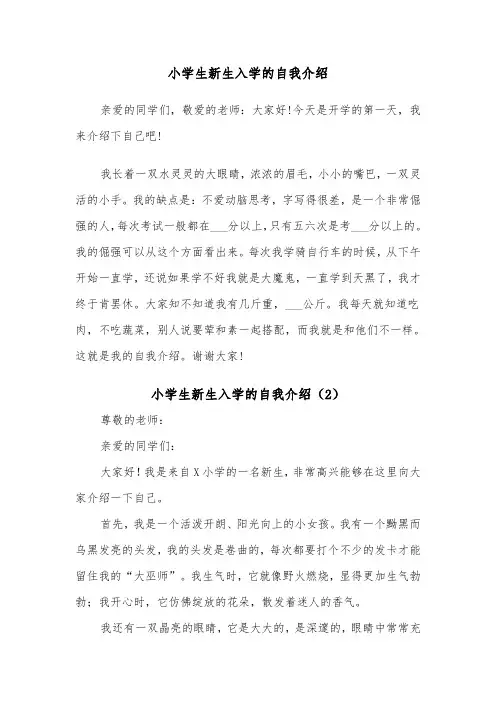 小学生新生入学的自我介绍

亲爱的同学们，敬爱的老师：大家好!今天是开学的第一天，我来介绍下自己吧!

我长着一双水灵灵的大眼睛，浓浓的眉毛，小小的嘴巴，一双灵活的小手。我的缺点是：不爱动脑思考，字写得很差，是一个非常倔强的人，每次考试一般都在___分以上，只有五六次是考___分以上的。我的倔强可以从这个方面看出来。每次我学骑自行车的时候，从下午开始一直学，还说如果学不好我就是大魔鬼，一直学到天黑了，我才终于肯罢休。大家知不知道我有几斤重，___公斤。我每天就知道吃肉，不吃蔬菜，别人说要荤和素一起搭配，而我就是和他们不一样。这就是我的自我介绍。谢谢大家!

小学生新生入学的自我介绍（2）

尊敬的老师：

亲爱的同学们：

大家好！我是来自X小学的一名新生，非常高兴能够在这里向大家介绍一下自己。

首先，我是一个活泼开朗、阳光向上的小女孩。我有一个黝黑而乌黑发亮的头发，我的头发是卷曲的，每次都要打个不少的发卡才能留住我的“大巫师”。我生气时，它就像野火燃烧，显得更加生气勃勃；我开心时，它仿佛绽放的花朵，散发着迷人的香气。

我还有一双晶亮的眼睛，它是大大的，是深邃的，眼睛中常常充